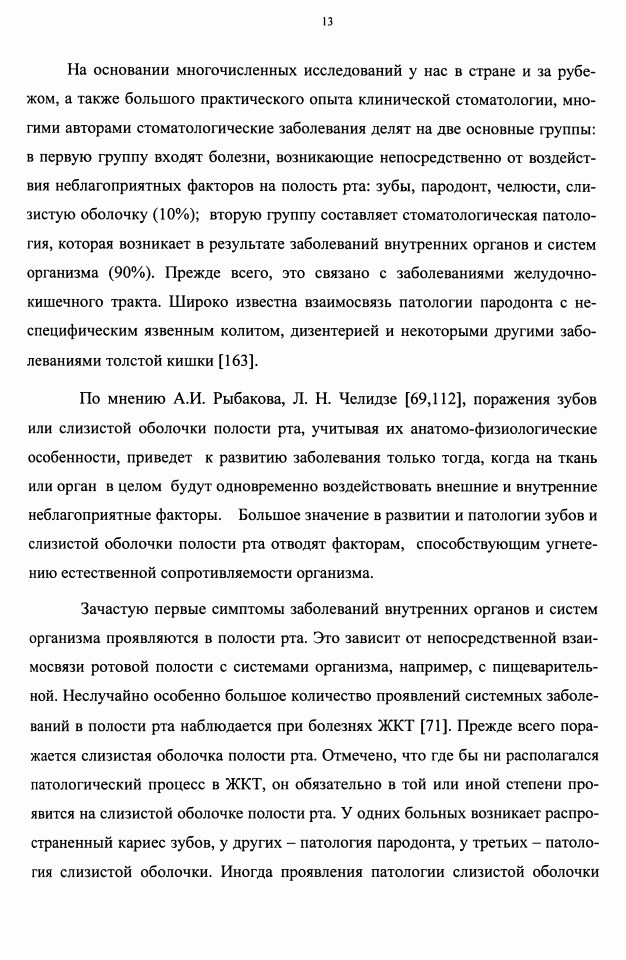 13

На основании многочисленных исследований у нас в стране и за рубежом, а также большого практического опыта клинической стоматологии, многими авторами стоматологические заболевания делят на две основные группы: в первую группу входят болезни, возникающие непосредственно от воздействия неблагоприятных факторов на полость рта: зубы, пародонт, челюсти, слизистую оболочку (10%); вторую группу составляет стоматологическая патология, которая возникает в результате заболеваний внутренних органов и систем организма (90%). Прежде всего, это связано с заболеваниями желудочно-кишечного тракта. Широко известна взаимосвязь патологии пародонта с неспецифическим язвенным колитом, дизентерией и некоторыми другими заболеваниями толстой кишки [163].

По мнению А.И. Рыбакова, Л. Н. Челидзе [69,112], поражения зубов или слизистой оболочки полости рта, учитывая их анатомо-физиологические особенности, приведет к развитию заболевания только тогда, когда на ткань или орган в целом будут одновременно воздействовать внешние и внутренние неблагоприятные факторы. Большое значение в развитии и патологии зубов и слизистой оболочки полости рта отводят факторам, способствующим угнетению естественной сопротивляемости организма.

Зачастую первые симптомы заболеваний внутренних органов и систем организма проявляются в полости рта. Это зависит от непосредственной взаимосвязи ротовой полости с системами организма, например, с пищеварительной. Неслучайно особенно большое количество проявлений системных заболеваний в полости рта наблюдается при болезнях ЖКТ [71]. Прежде всего поражается слизистая оболочка полости рта. Отмечено, что где бы ни располагался патологический процесс в ЖКТ, он обязательно в той или иной степени проявится на слизистой оболочке полости рта. У одних больных возникает распространенный кариес зубов, у других – патология пародонта, у третьих – патология слизистой оболочки. Иногда проявления патологии слизистой оболочки